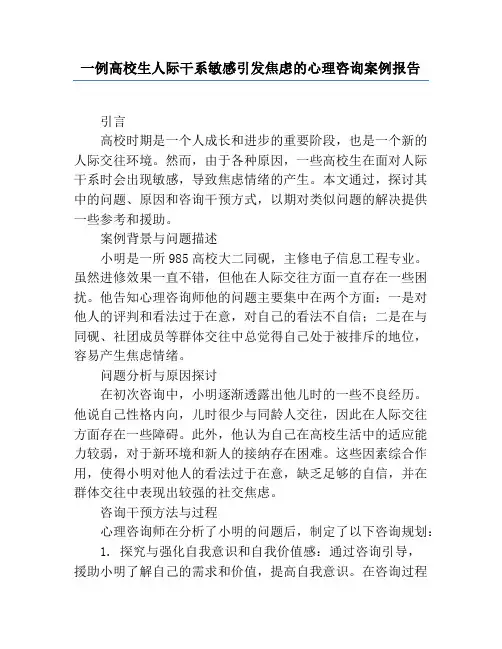 一例高校生人际干系敏感引发焦虑的心理咨询案例报告

引言

高校时期是一个人成长和进步的重要阶段，也是一个新的人际交往环境。然而，由于各种原因，一些高校生在面对人际干系时会出现敏感，导致焦虑情绪的产生。本文通过，探讨其中的问题、原因和咨询干预方式，以期对类似问题的解决提供一些参考和援助。

案例背景与问题描述

小明是一所985高校大二同砚，主修电子信息工程专业。虽然进修效果一直不错，但他在人际交往方面一直存在一些困扰。他告知心理咨询师他的问题主要集中在两个方面：一是对他人的评判和看法过于在意，对自己的看法不自信；二是在与同砚、社团成员等群体交往中总觉得自己处于被排斥的地位，容易产生焦虑情绪。

问题分析与原因探讨

在初次咨询中，小明逐渐透露出他儿时的一些不良经历。他说自己性格内向，儿时很少与同龄人交往，因此在人际交往方面存在一些障碍。此外，他认为自己在高校生活中的适应能力较弱，对于新环境和新人的接纳存在困难。这些因素综合作用，使得小明对他人的看法过于在意，缺乏足够的自信，并在群体交往中表现出较强的社交焦虑。

咨询干预方法与过程

心理咨询师在分析了小明的问题后，制定了以下咨询规划：

1. 探究与强化自我意识和自我价值感：通过咨询引导，援助小明了解自己的需求和价值，提高自我意识。在咨询过程